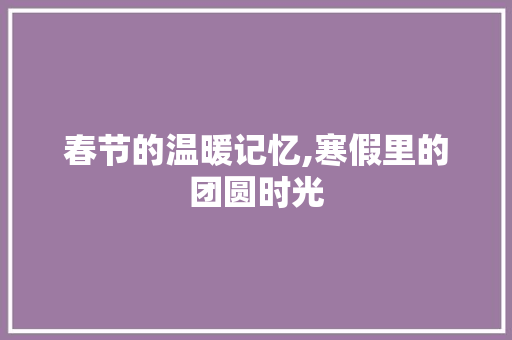 春节的温暖记忆,寒假里的团圆时光